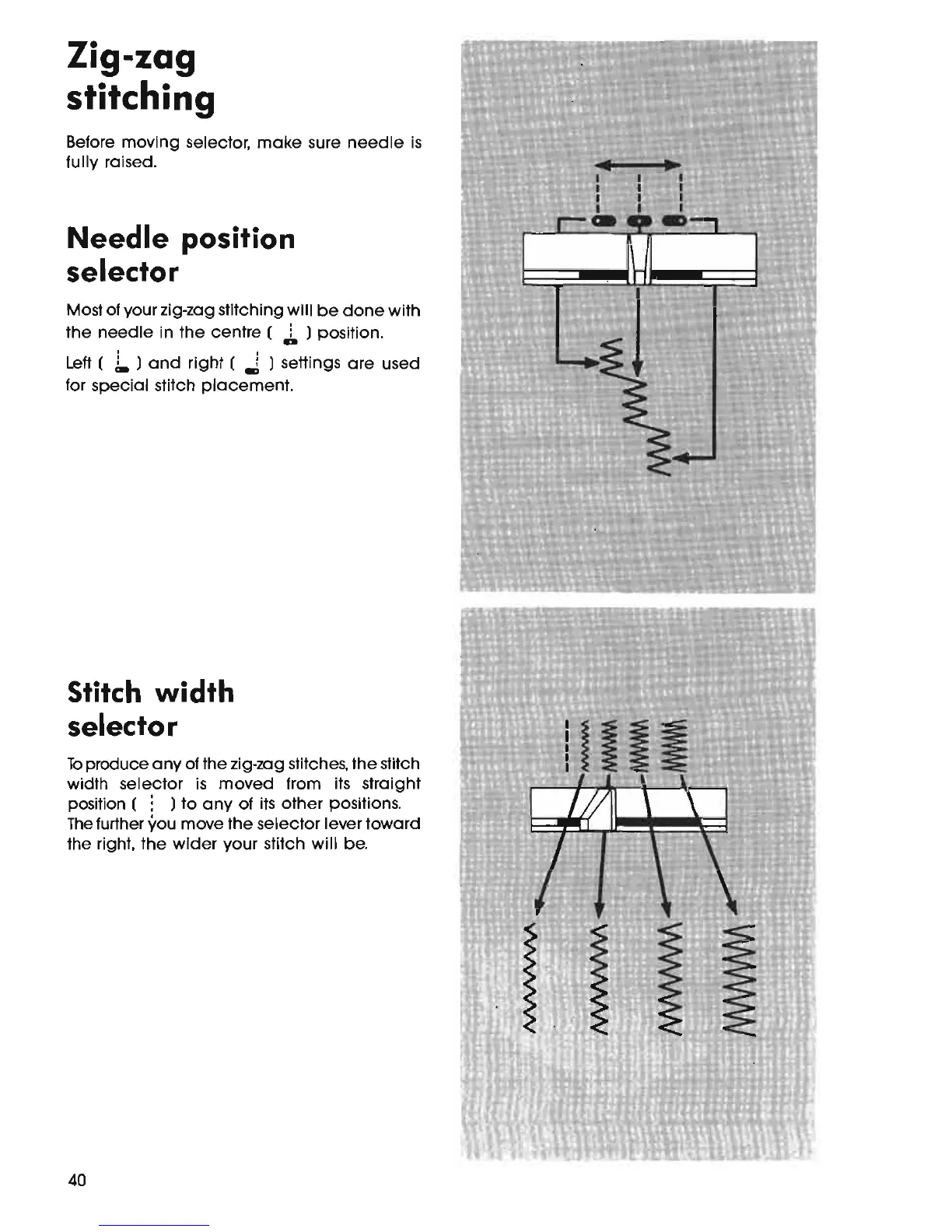 Zig-zag stitching

Before moving selector, make sure needle is fully raised.

Needle position selector

Most of your zig-zag stitching will be done with the needle in the centre ( ) position.

Left ( ) and right ( ) settings are used for special stitch placement.

Stitch width selector

To produce any of the zig-zag stitches, the stitch width selector is moved from its straight position ( ) to any of its other positions. The further you move the selector lever toward the right, the wider your stitch will be.

40